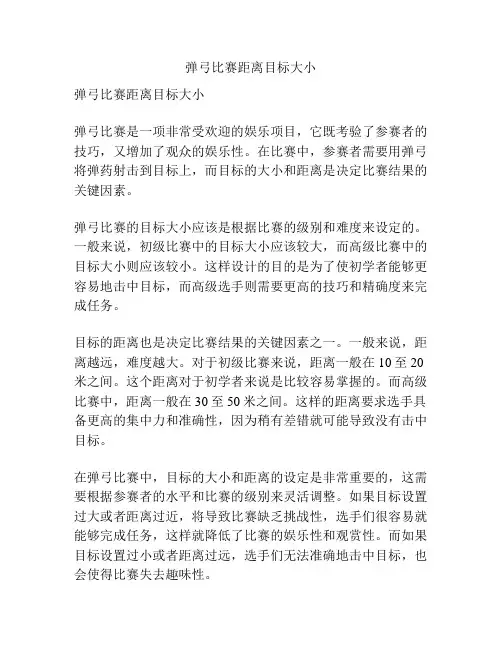 弹弓比赛距离目标大小

弹弓比赛距离目标大小

弹弓比赛是一项非常受欢迎的娱乐项目，它既考验了参赛者的技巧，又增加了观众的娱乐性。在比赛中，参赛者需要用弹弓将弹药射击到目标上，而目标的大小和距离是决定比赛结果的关键因素。

弹弓比赛的目标大小应该是根据比赛的级别和难度来设定的。一般来说，初级比赛中的目标大小应该较大，而高级比赛中的目标大小则应该较小。这样设计的目的是为了使初学者能够更容易地击中目标，而高级选手则需要更高的技巧和精确度来完成任务。

目标的距离也是决定比赛结果的关键因素之一。一般来说，距离越远，难度越大。对于初级比赛来说，距离一般在 10 至 20 米之间。这个距离对于初学者来说是比较容易掌握的。而高级比赛中，距离一般在 30 至 50 米之间。这样的距离要求选手具备更高的集中力和准确性，因为稍有差错就可能导致没有击中目标。

在弹弓比赛中，目标的大小和距离的设定是非常重要的，这需要根据参赛者的水平和比赛的级别来灵活调整。如果目标设置过大或者距离过近，将导致比赛缺乏挑战性，选手们很容易就能够完成任务，这样就降低了比赛的娱乐性和观赏性。而如果目标设置过小或者距离过远，选手们无法准确地击中目标，也会使得比赛失去趣味性。